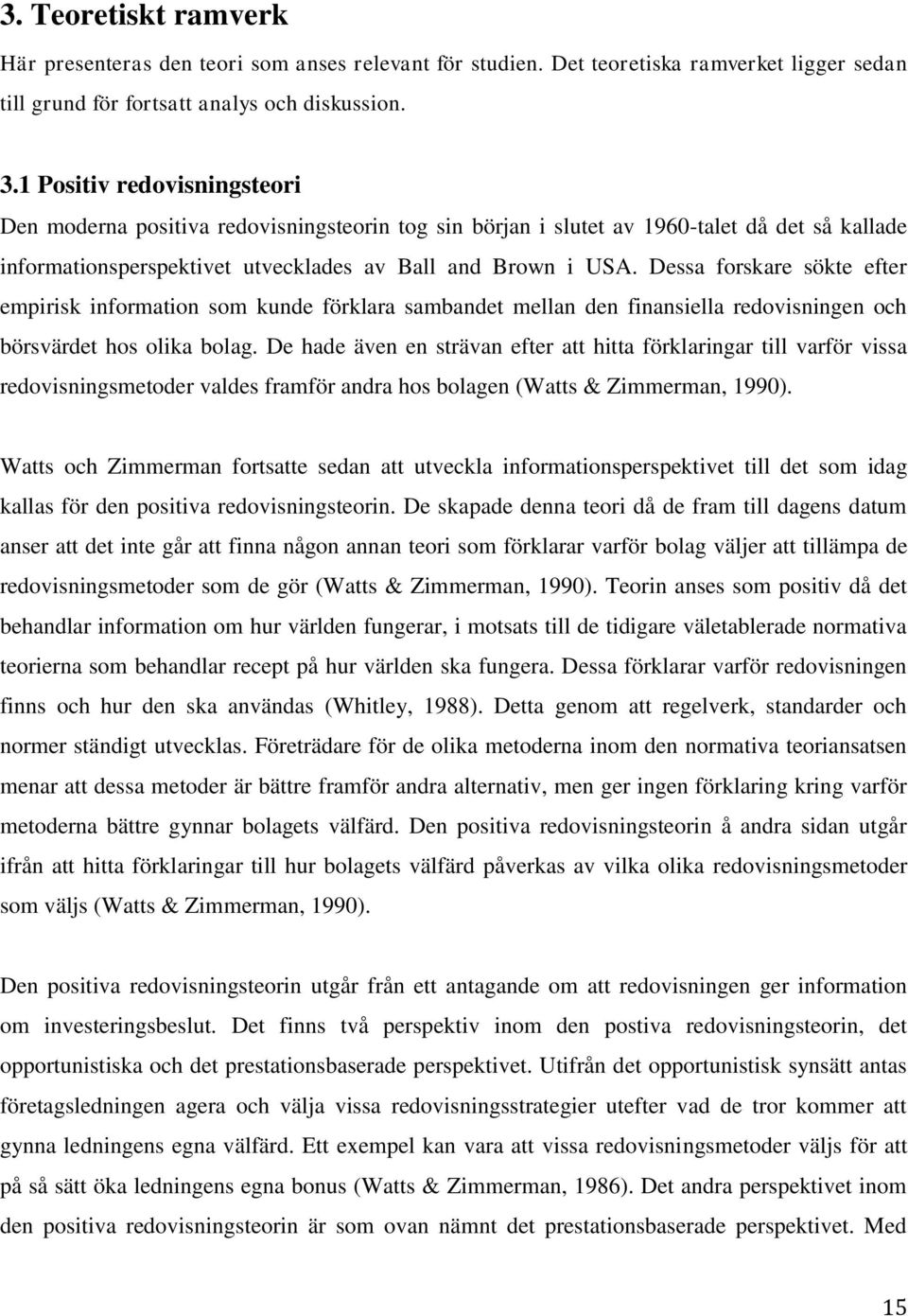 3. Teoretiskt ramverk

Här presenteras den teori som anses relevant för studien. Det teoretiska ramverket ligger sedan till grund för fortsatt analys och diskussion.

3.1 Positiv redovisningsteori

Den moderna positiva redovisningsteorin tog sin början i slutet av 1960-talet då det så kallade informationsperspektivet utvecklades av Ball and Brown i USA. Dessa forskare sökte efter empirisk information som kunde förklara sambandet mellan den finansiella redovisningen och börsvärdet hos olika bolag. De hade även en strävan efter att hitta förklaringar till varför vissa redovisningsmetoder valdes framför andra hos bolagen (Watts & Zimmerman, 1990).

Watts och Zimmerman fortsatte sedan att utveckla informationsperspektivet till det som idag kallas för den positiva redovisningsteorin. De skapade denna teori då de fram till dagens datum anser att det inte går att finna någon annan teori som förklarar varför bolag väljer att tillämpa de redovisningsmetoder som de gör (Watts & Zimmerman, 1990). Teorin anses som positiv då det behandlar information om hur världen fungerar, i motsats till de tidigare väletablerade normativa teorierna som behandlar recept på hur världen ska fungera. Dessa förklarar varför redovisningen finns och hur den ska användas (Whitley, 1988). Detta genom att regelverk, standarder och normer ständigt utvecklas. Företrädare för de olika metoderna inom den normativa teoriansatsen menar att dessa metoder är bättre framför andra alternativ, men ger ingen förklaring kring varför metoderna bättre gynnar bolagets välfärd. Den positiva redovisningsteorin å andra sidan utgår ifrån att hitta förklaringar till hur bolagets välfärd påverkas av vilka olika redovisningsmetoder som väljs (Watts & Zimmerman, 1990).

Den positiva redovisningsteorin utgår från ett antagande om att redovisningen ger information om investeringsbeslut. Det finns två perspektiv inom den postiva redovisningsteorin, det opportunistiska och det prestationsbaserade perspektivet. Utifrån det opportunistisk synsätt antas företagsledningen agera och välja vissa redovisningsstrategier utefter vad de tror kommer att gynna ledningens egna välfärd. Ett exempel kan vara att vissa redovisningsmetoder väljs för att på så sätt öka ledningens egna bonus (Watts & Zimmerman, 1986). Det andra perspektivet inom den positiva redovisningsteorin är som ovan nämnt det prestationsbaserade perspektivet. Med

15